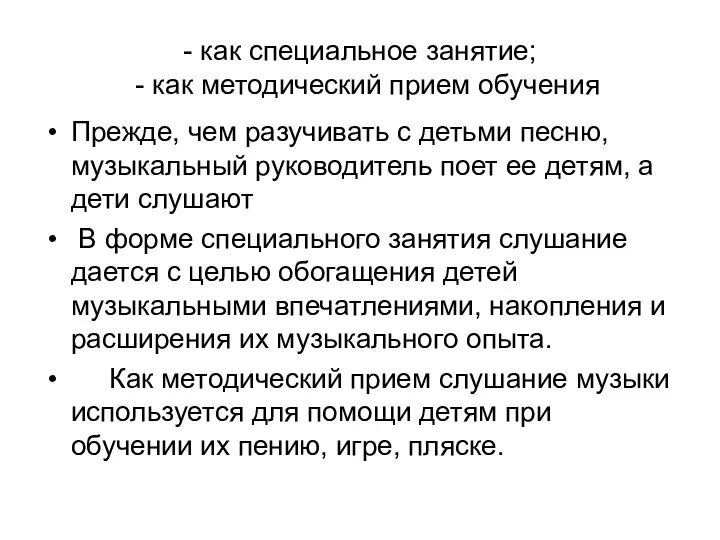 - как специальное занятие;
- как методический прием обучения

• Прежде, чем разучивать с детьми песню, музыкальный руководитель поет ее детям, а дети слушают
• В форме специального занятия слушание дается с целью обогащения детей музыкальными впечатлениями, накопления и расширения их музыкального опыта.
• Как методический прием слушание музыки используется для помощи детям при обучении их пению, игре, пляске.